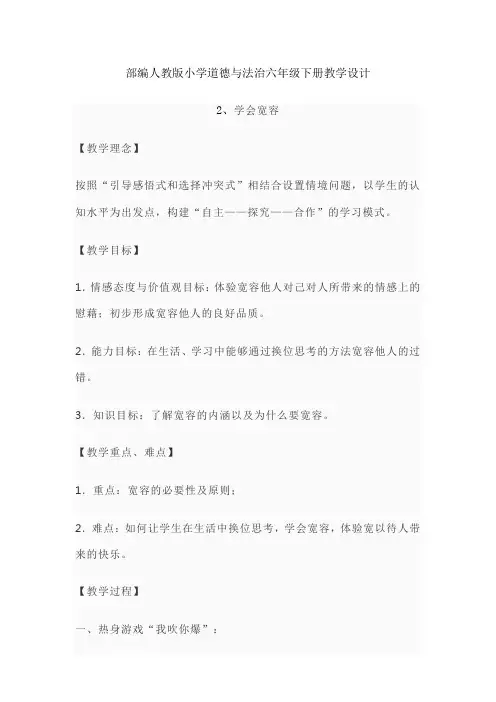 部编人教版小学道德与法治六年级下册教学设计

2、学会宽容

【教学理念】

按照“引导感悟式和选择冲突式”相结合设置情境问题，以学生的认知水平为出发点，构建“自主——探究——合作”的学习模式。

【教学目标】

1. 情感态度与价值观目标：体验宽容他人对己对人所带来的情感上的慰藉；初步形成宽容他人的良好品质。

2. 能力目标：在生活、学习中能够通过换位思考的方法宽容他人的过错。

3. 知识目标：了解宽容的内涵以及为什么要宽容。

【教学重点、难点】

1. 重点：宽容的必要性及原则；

2. 难点：如何让学生在生活中换位思考，学会宽容，体验宽以待人带来的快乐。

【教学过程】

一、热身游戏“我吹你爆”：